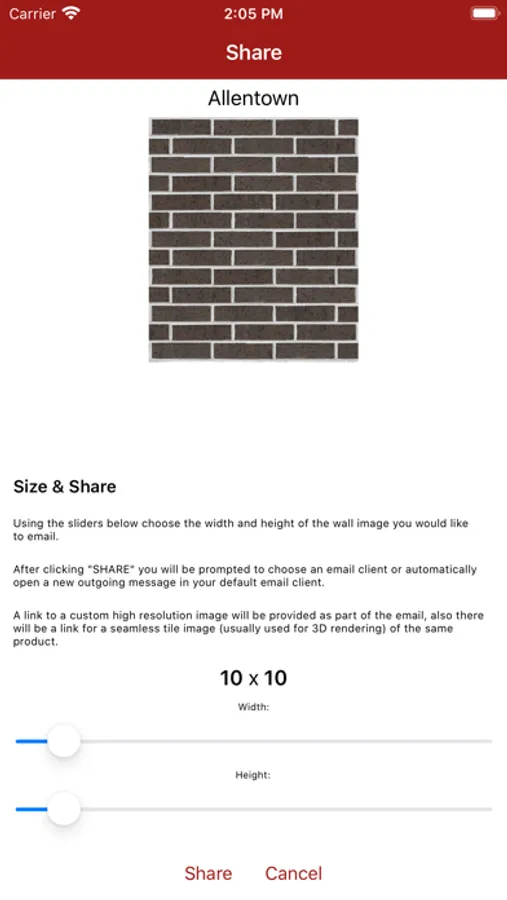 Carrier 2:05 PM

Share

Allentown

Size & Share

Using the sliders below choose the width and height of the wall image you would like to email.

After clicking "SHARE" you will be prompted to choose an email client or automatically open a new outgoing message in your default email client.

A link to a custom high resolution image will be provided as part of the email, also there will be a link for a seamless tile image (usually used for 3D rendering) of the same product.

10 x 10

Width:

Height:

Share Cancel